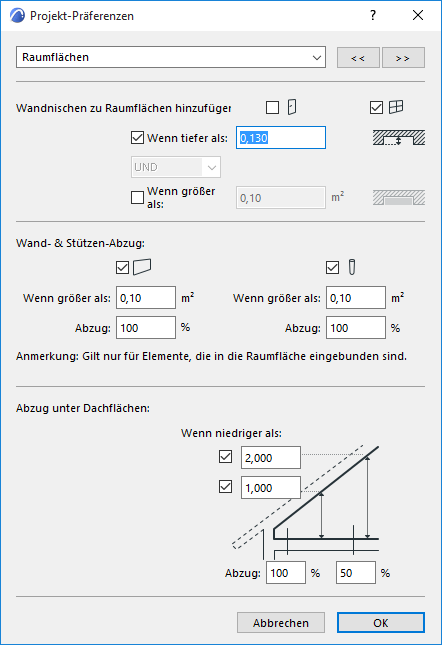 Projekt-Präferenzen

?

Raumflächen

<<

>>

Wandnischen zu Raumflächen hinzufüger

Wenn tiefer als: 0,130

UND

Wenn größer als: 0,10 m²

Wand- & Stützen-Abzug:

Wenn größer als: 0,10 m²

Abzug: 100 %

Wenn größer als: 0,10 m²

Abzug: 100 %

Anmerkung: Gilt nur für Elemente, die in die Raumfläche eingebunden sind.

Abzug unter Dachflächen:

Wenn niedriger als:

2,000

1,000

Abzug: 100 % 50 %

Abbrechen

OK